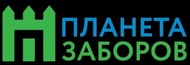 ПЛАНЕТА
ЗАБОРОВ